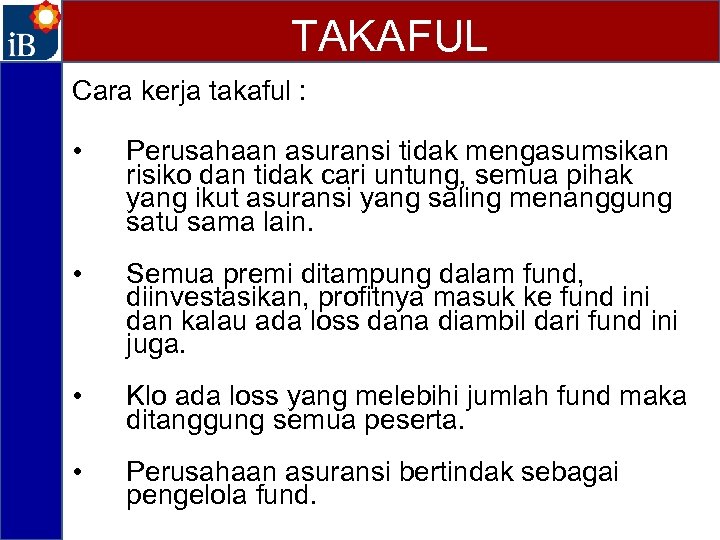 iB

TAKAFUL

Cara kerja takaful :

• Perusahaan asuransi tidak mengasumsikan risiko dan tidak cari untung, semua pihak yang ikut asuransi yang saling menanggung satu sama lain.

• Semua premi ditampung dalam fund, diinvestasikan, profitnya masuk ke fund ini dan kalau ada loss dana diambil dari fund ini juga.

• Klo ada loss yang melebihi jumlah fund maka ditanggung semua peserta.

• Perusahaan asuransi bertindak sebagai pengelola fund.